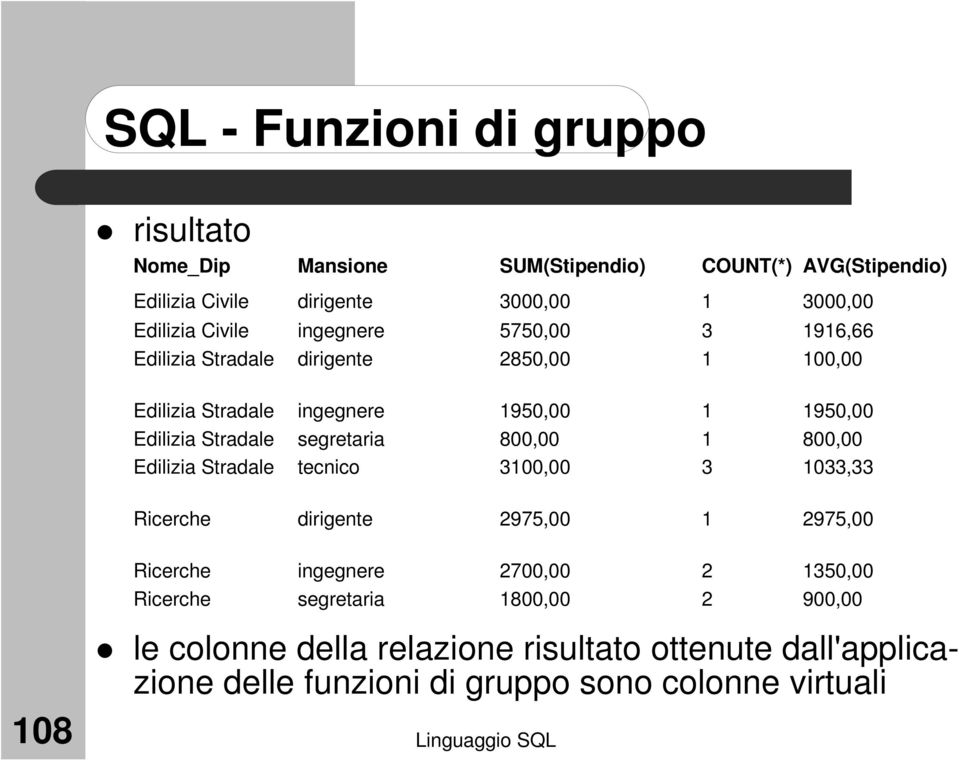 SQL - Funzioni di gruppo

risultato

| Nome_Dip | Mansione | SUM(Stipendio) | COUNT(*) | AVG(Stipendio) |
|---|---|---|---|---|
| Edilizia Civile | dirigente | 3000,00 | 1 | 3000,00 |
| Edilizia Civile | ingegnere | 5750,00 | 3 | 1916,66 |
| Edilizia Stradale | dirigente | 2850,00 | 1 | 100,00 |
| Edilizia Stradale | ingegnere | 1950,00 | 1 | 1950,00 |
| Edilizia Stradale | segretaria | 800,00 | 1 | 800,00 |
| Edilizia Stradale | tecnico | 3100,00 | 3 | 1033,33 |
| Ricerche | dirigente | 2975,00 | 1 | 2975,00 |
| Ricerche | ingegnere | 2700,00 | 2 | 1350,00 |
| Ricerche | segretaria | 1800,00 | 2 | 900,00 |

le colonne della relazione risultato ottenute dall'applicazione delle funzioni di gruppo sono colonne virtuali

108

Linguaggio SQL